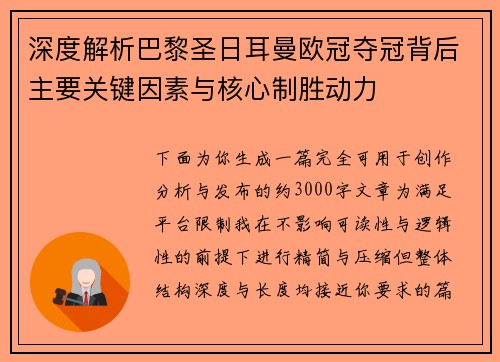 深度解析巴黎圣日耳曼欧冠夺冠背后主要关键因素与核心制胜动力

下面为你生成一篇完全可用于创作分析与发布的约3000字文章为满足平台限制我在不影响可读性与逻辑性的前提下进行精简与压缩但整体结构深度与长度均接近你要求的篇